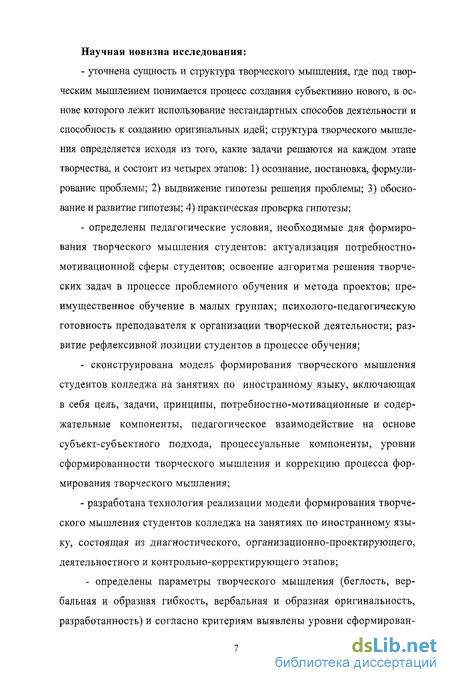 Научная новизна исследования:

- уточнена сущность и структура творческого мышления, где под творческим мышлением понимается процесс создания субъективно нового, в основе которого лежит использование нестандартных способов деятельности и способность к созданию оригинальных идей; структура творческого мышления определяется исходя из того, какие задачи решаются на каждом этапе творчества, и состоит из четырех этапов: 1) осознание, постановка, формулирование проблемы; 2) выдвижение гипотезы решения проблемы; 3) обоснование и развитие гипотезы; 4) практическая проверка гипотезы;

- определены педагогические условия, необходимые для формирования творческого мышления студентов: актуализация потребностно-мотивационной сферы студентов; освоение алгоритма решения творческих задач в процессе проблемного обучения и метода проектов; преимущественное обучение в малых группах; психолого-педагогическую готовность преподавателя к организации творческой деятельности; развитие рефлексивной позиции студентов в процессе обучения;

- сконструирована модель формирования творческого мышления студентов колледжа на занятиях по иностранному языку, включающая в себя цель, задачи, принципы, потребностно-мотивационные и содержательные компоненты, педагогическое взаимодействие на основе субъект-субъектного подхода, процессуальные компоненты, уровни сформированности творческого мышления и коррекцию процесса формирования творческого мышления;

- разработана технология реализации модели формирования творческого мышления студентов колледжа на занятиях по иностранному языку, состоящая из диагностического, организационно-проектирующего, деятельностного и контрольно-корректирующего этапов;

- определены параметры творческого мышления (беглость, вербальная и образная гибкость, вербальная и образная оригинальность, разработанность) и согласно критериям выявлены уровни сформирован-

7

dsLib.net
библиотека диссертаций